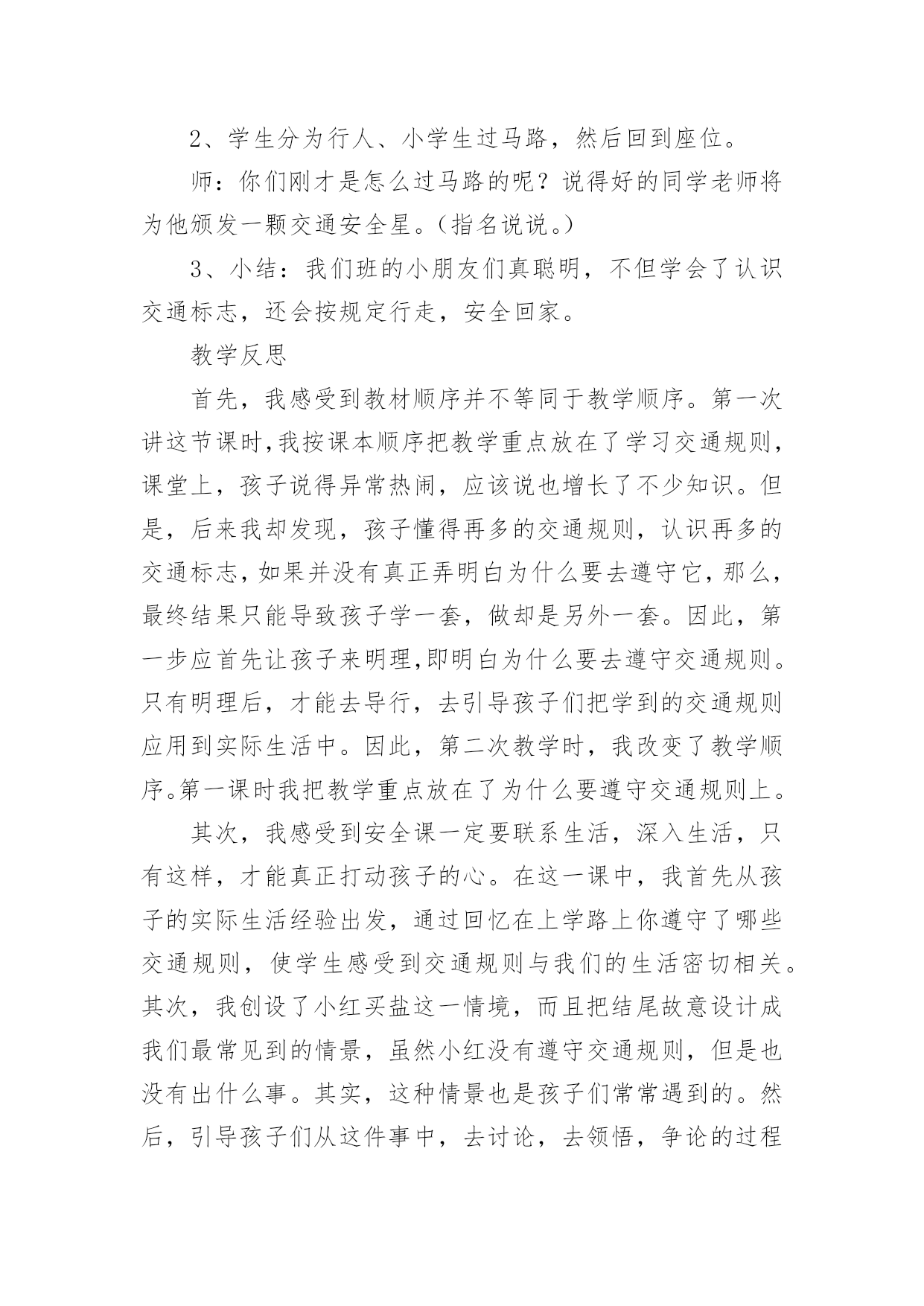 2、学生分为行人、小学生过马路，然后回到座位。

师：你们刚才是怎么过马路的呢？说得好的同学老师将为他颁发一颗交通安全星。(指名说说。)

3、小结：我们班的小朋友们真聪明，不但学会了认识交通标志，还会按规定行走，安全回家。

教学反思

首先，我感受到教材顺序并不等同于教学顺序。第一次讲这节课时,我按课本顺序把教学重点放在了学习交通规则，课堂上，孩子说得异常热闹，应该说也增长了不少知识。但是，后来我却发现，孩子懂得再多的交通规则，认识再多的交通标志,如果并没有真正弄明白为什么要去遵守它,那么，最终结果只能导致孩子学一套，做却是另外一套。因此，第一步应首先让孩子来明理,即明白为什么要去遵守交通规则。只有明理后，才能去导行，去引导孩子们把学到的交通规则应用到实际生活中。因此，第二次教学时，我改变了教学顺序。第一课时我把教学重点放在了为什么要遵守交通规则上。

其次，我感受到安全课一定要联系生活，深入生活，只有这样，才能真正打动孩子的心。在这一课中，我首先从孩子的实际生活经验出发，通过回忆在上学路上你遵守了哪些交通规则，使学生感受到交通规则与我们的生活密切相关。其次，我创设了小红买盐这一情境，而且把结尾故意设计成我们最常见到的情景，虽然小红没有遵守交通规则，但是也没有出什么事。其实，这种情景也是孩子们常常遇到的。然后，引导孩子们从这件事中，去讨论，去领悟，争论的过程